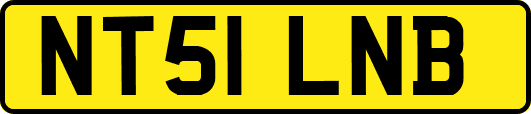 NT51 LNB